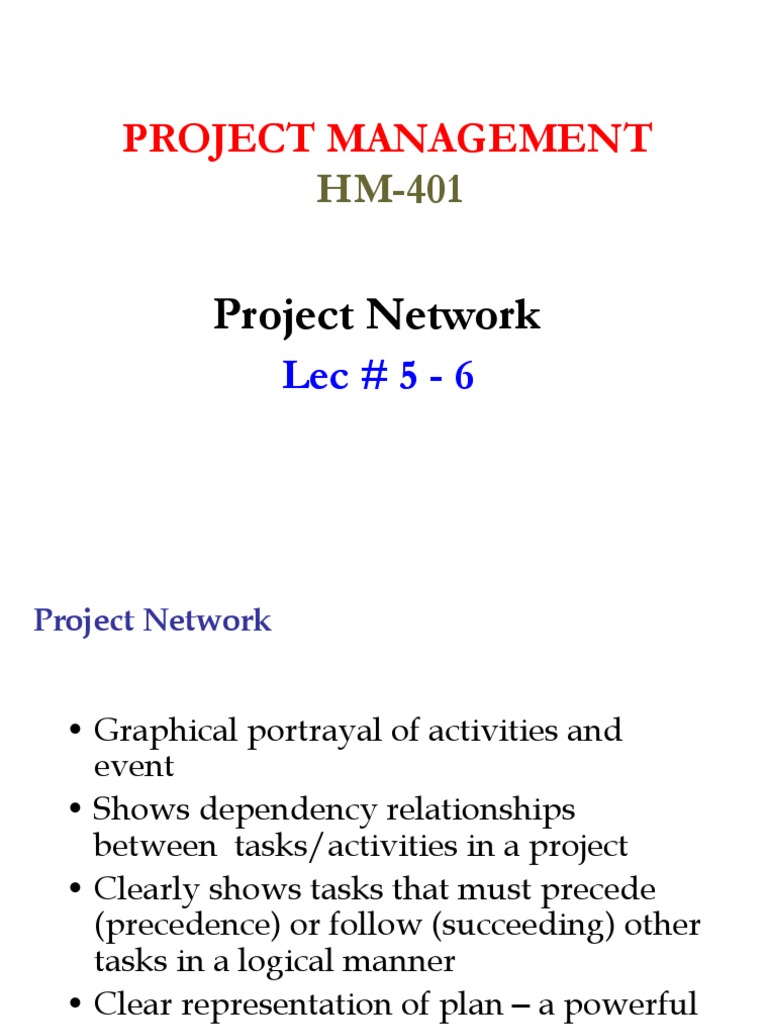 PROJECT MANAGEMENT
HM-401

Project Network
Lec # 5 - 6

Project Network

• Graphical portrayal of activities and event
• Shows dependency relationships between tasks/activities in a project
• Clearly shows tasks that must precede (precedence) or follow (succeeding) other tasks in a logical manner
• Clear representation of plan – a powerful